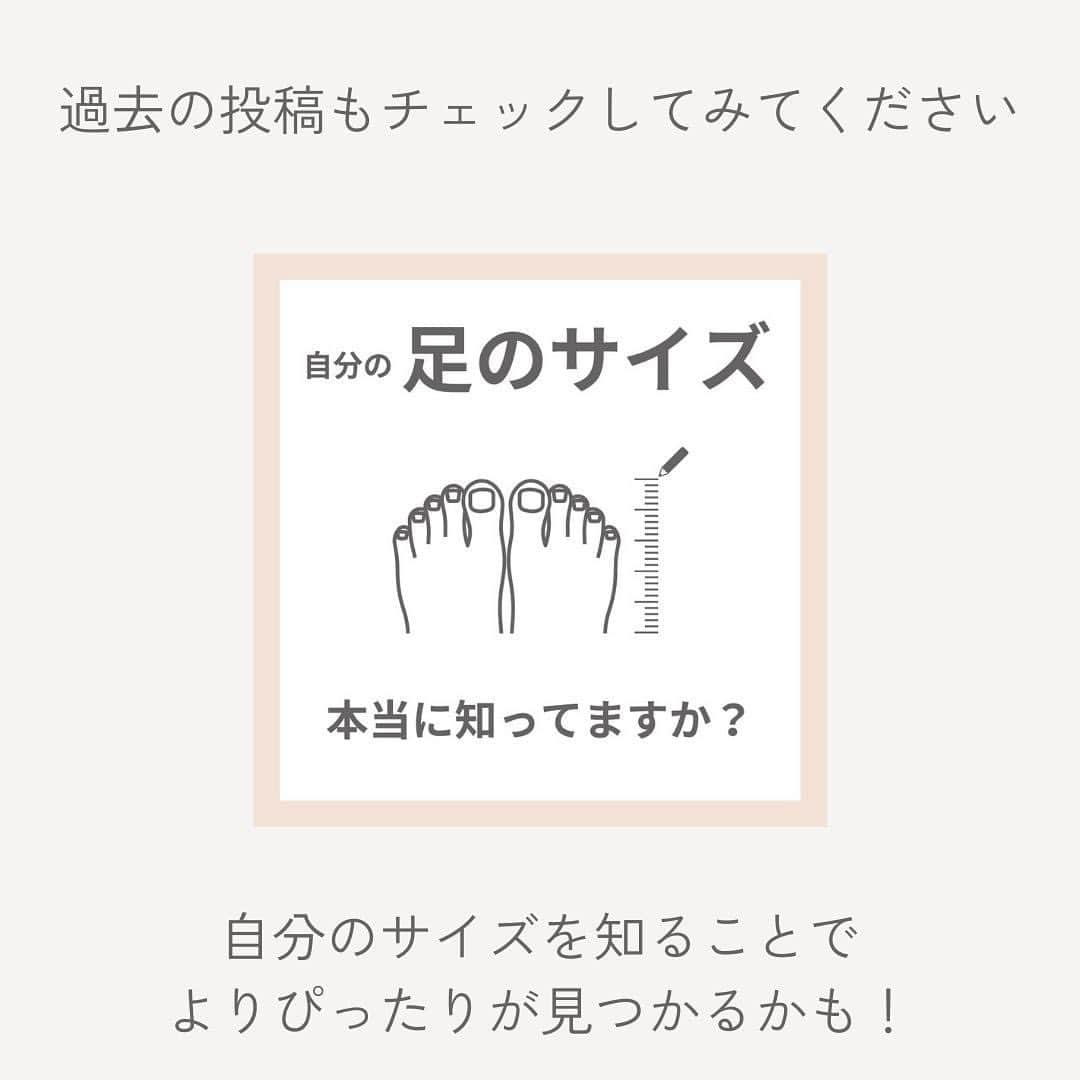 過去の投稿もチェックしてみてください

自分の 足のサイズ

本当に知ってますか？

自分のサイズを知ることで
よりぴったりが見つかるかも！